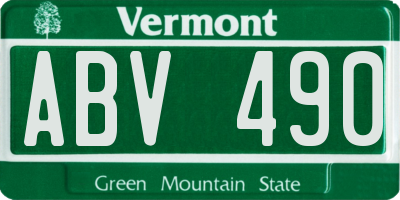 Vermont

ABV 490

Green Mountain State